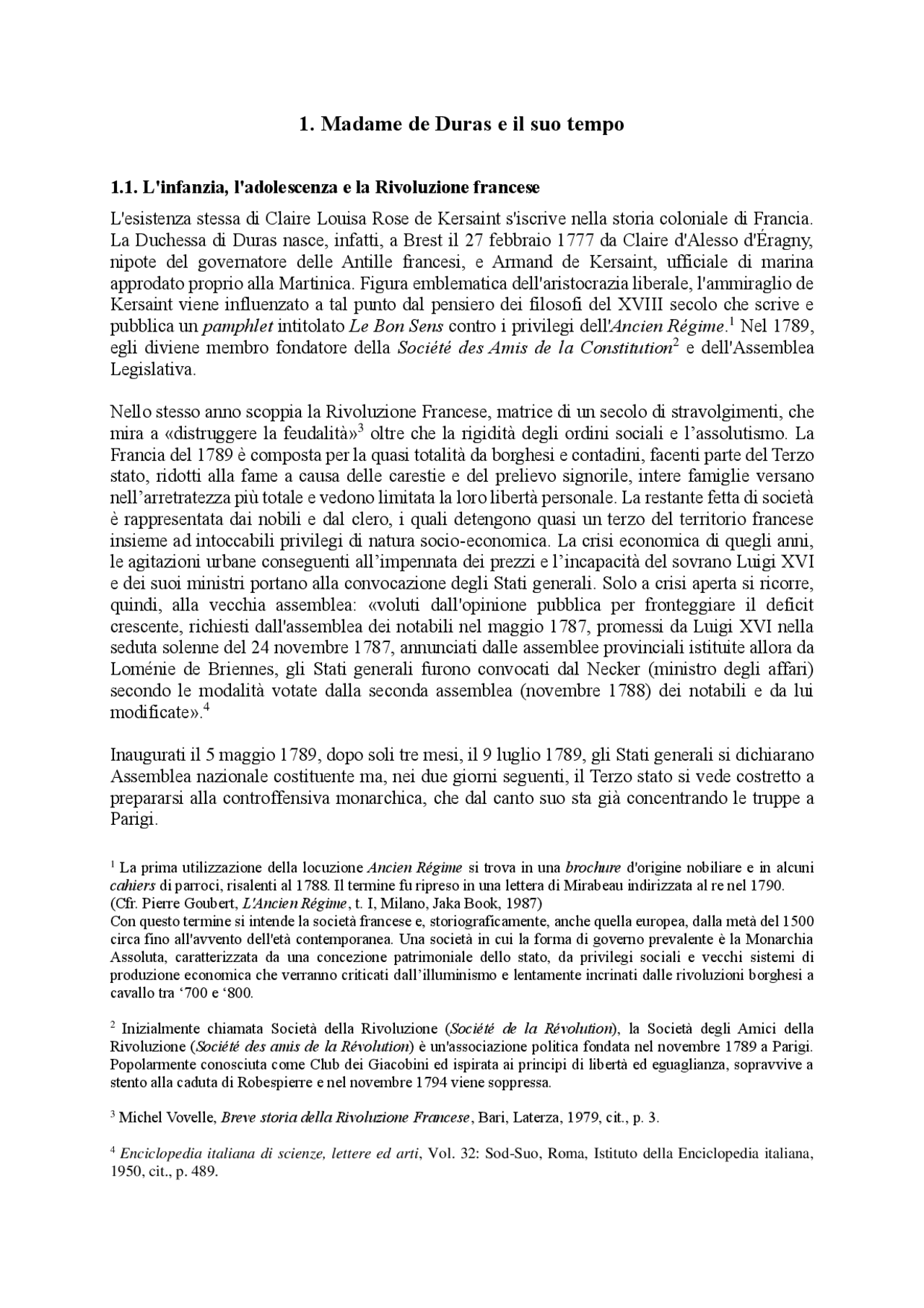 1. Madame de Duras e il suo tempo

1.1. L'infanzia, l'adolescenza e la Rivoluzione francese

L'esistenza stessa di Claire Louisa Rose de Kersaint s'iscrive nella storia coloniale di Francia. La Duchessa di Duras nasce, infatti, a Brest il 27 febbraio 1777 da Claire d'Alesso d'Éragny, nipote del governatore delle Antille francesi, e Armand de Kersaint, ufficiale di marina approdato proprio alla Martinica. Figura emblematica dell'aristocrazia liberale, l'ammiraglio de Kersaint viene influenzato a tal punto dal pensiero dei filosofi del XVIII secolo che scrive e pubblica un pamphlet intitolato Le Bon Sens contro i privilegi dell'Ancien Régime.$^{1}$ Nel 1789, egli diviene membro fondatore della Société des Amis de la Constitution$^{2}$ e dell'Assemblea Legislativa.

Nello stesso anno scoppia la Rivoluzione Francese, matrice di un secolo di stravolgimenti, che mira a «distruggere la feudalità»$^{3}$ oltre che la rigidità degli ordini sociali e l'assolutismo. La Francia del 1789 è composta per la quasi totalità da borghesi e contadini, facenti parte del Terzo stato, ridotti alla fame a causa delle carestie e del prelievo signorile, intere famiglie versano nell'arretratezza più totale e vedono limitata la loro libertà personale. La restante fetta di società è rappresentata dai nobili e dal clero, i quali detengono quasi un terzo del territorio francese insieme ad intoccabili privilegi di natura socio-economica. La crisi economica di quegli anni, le agitazioni urbane conseguenti all'impennata dei prezzi e l'incapacità del sovrano Luigi XVI e dei suoi ministri portano alla convocazione degli Stati generali. Solo a crisi aperta si ricorre, quindi, alla vecchia assemblea: «voluti dall'opinione pubblica per fronteggiare il deficit crescente, richiesti dall'assemblea dei notabili nel maggio 1787, promessi da Luigi XVI nella seduta solenne del 24 novembre 1787, annunciati dalle assemblee provinciali istituite allora da Loménie de Briennes, gli Stati generali furono convocati dal Necker (ministro degli affari) secondo le modalità votate dalla seconda assemblea (novembre 1788) dei notabili e da lui modificate».$^{4}$

Inaugurati il 5 maggio 1789, dopo soli tre mesi, il 9 luglio 1789, gli Stati generali si dichiarano Assemblea nazionale costituente ma, nei due giorni seguenti, il Terzo stato si vede costretto a prepararsi alla controffensiva monarchica, che dal canto suo sta già concentrando le truppe a Parigi.

$^{1}$ La prima utilizzazione della locuzione Ancien Régime si trova in una brochure d'origine nobiliare e in alcuni cahiers di parroci, risalenti al 1788. Il termine fu ripreso in una lettera di Mirabeau indirizzata al re nel 1790. (Cfr. Pierre Goubert, L'Ancien Régime, t. I, Milano, Jaka Book, 1987)
Con questo termine si intende la società francese e, storiograficamente, anche quella europea, dalla metà del 1500 circa fino all'avvento dell'età contemporanea. Una società in cui la forma di governo prevalente è la Monarchia Assoluta, caratterizzata da una concezione patrimoniale dello stato, da privilegi sociali e vecchi sistemi di produzione economica che verranno criticati dall'illuminismo e lentamente incrinati dalle rivoluzioni borghesi a cavallo tra '700 e '800.

$^{2}$ Inizialmente chiamata Società della Rivoluzione (Société de la Révolution), la Società degli Amici della Rivoluzione (Société des amis de la Révolution) è un'associazione politica fondata nel novembre 1789 a Parigi. Popolarmente conosciuta come Club dei Giacobini ed ispirata ai principi di libertà ed eguaglianza, sopravvive a stento alla caduta di Robespierre e nel novembre 1794 viene soppressa.

$^{3}$ Michel Vovelle, Breve storia della Rivoluzione Francese, Bari, Laterza, 1979, cit., p. 3.

$^{4}$ Enciclopedia italiana di scienze, lettere ed arti, Vol. 32: Sod-Suo, Roma, Istituto della Enciclopedia italiana, 1950, cit., p. 489.